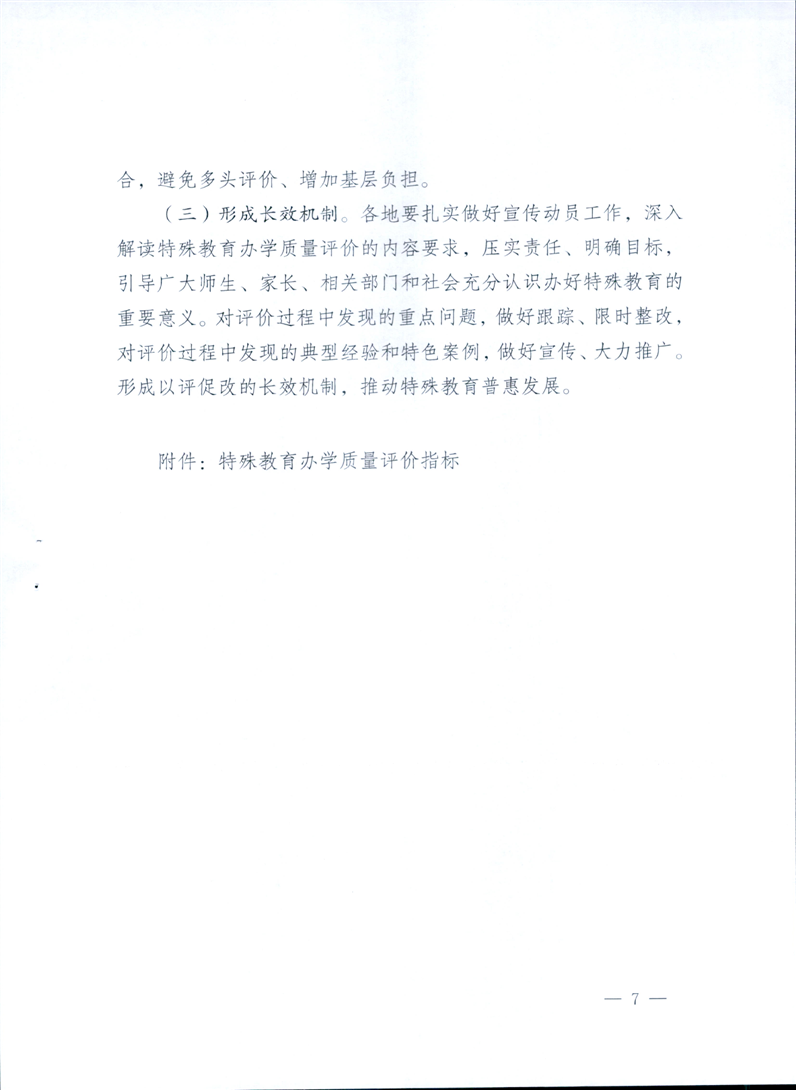 合，避免多头评价、增加基层负担。

（三）形成长效机制。各地要扎实做好宣传动员工作，深入解读特殊教育办学质量评价的内容要求，压实责任、明确目标，引导广大师生、家长、相关部门和社会充分认识办好特殊教育的重要意义。对评价过程中发现的重点问题，做好跟踪、限时整改，对评价过程中发现的典型经验和特色案例，做好宣传、大力推广。形成以评促改的长效机制，推动特殊教育普惠发展。

附件：特殊教育办学质量评价指标

— 7 —